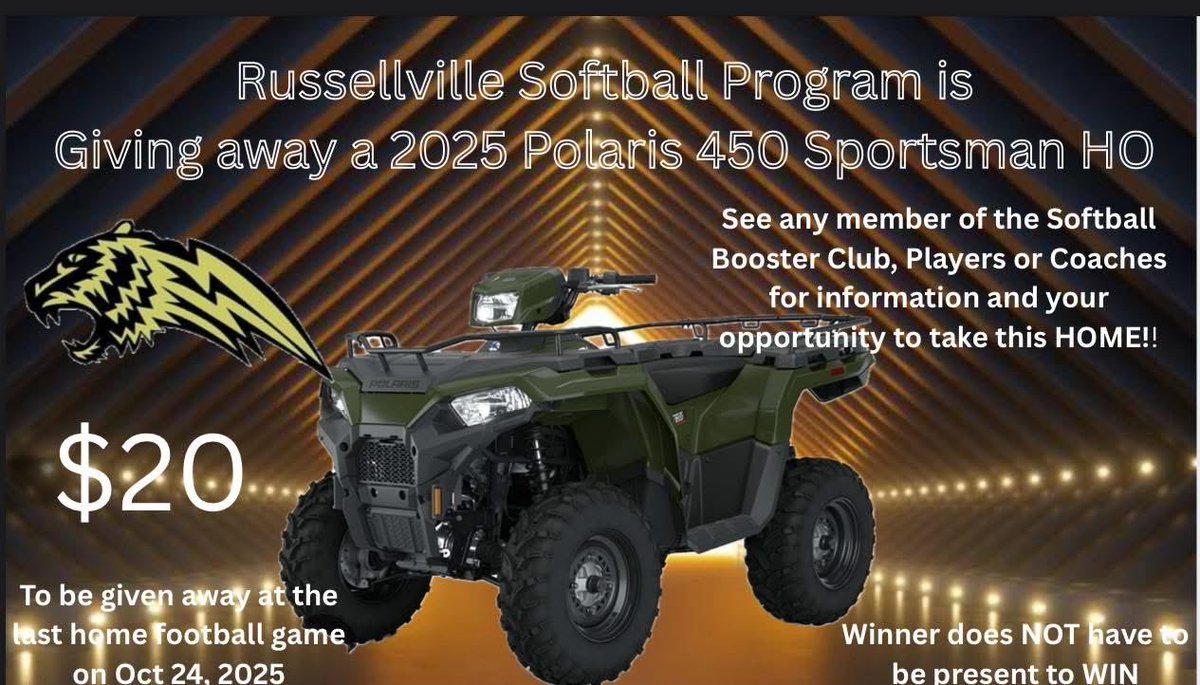 Russellville Softball Program is
Giving away a 2025 Polaris 450 Sportsman HO

See any member of the Softball Booster Club, Players or Coaches for information and your opportunity to take this HOME!!

POLARIS

$20

To be given away at the last home football game on Oct 24, 2025

Winner does NOT have to be present to WIN